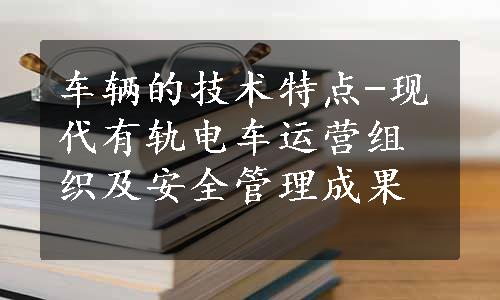 车辆的技术特点-现代有轨电车运营组织及安全管理成果